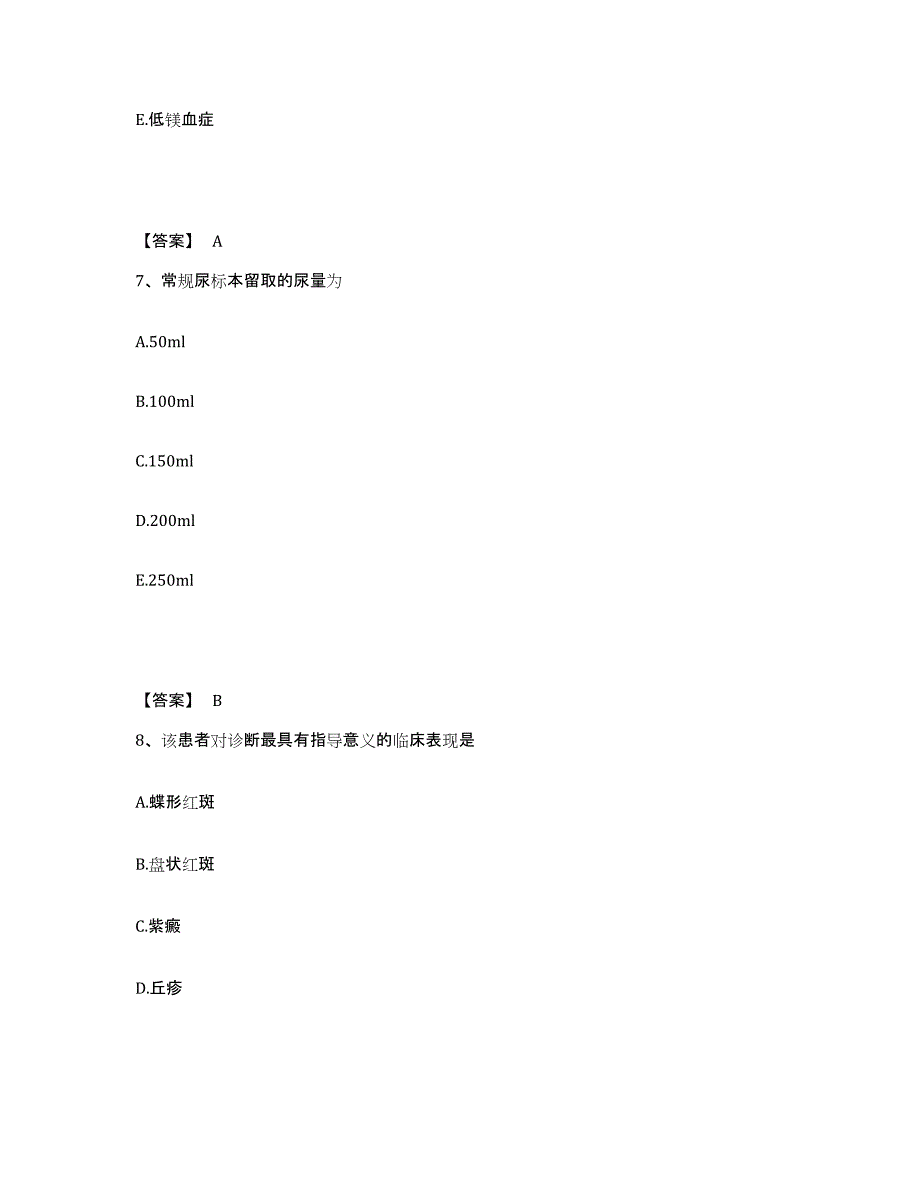 E.低镁血症

【答案】 A

7、常规尿标本留取的尿量为

A.50ml

B.100ml

C.150ml

D.200ml

E.250ml

【答案】 B

8、该患者对诊断最具有指导意义的临床表现是

A.蝶形红斑

B.盘状红斑

C.紫癜

D.丘疹